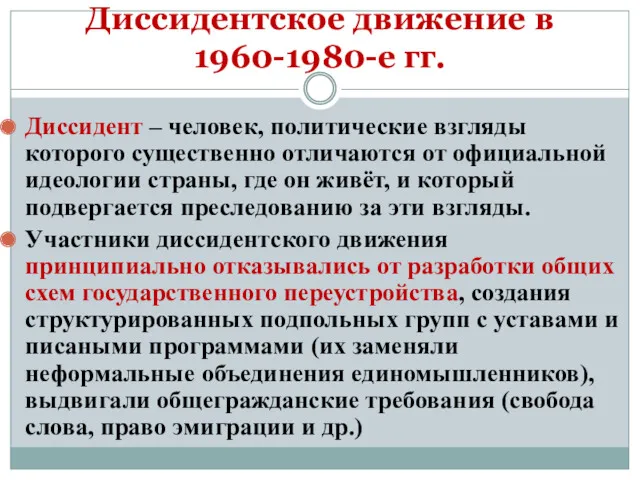 Диссидентское движение в 1960-1980-е гг.

Диссидент – человек, политические взгляды которого существенно отличаются от официальной идеологии страны, где он живёт, и который подвергается преследованию за эти взгляды.

Участники диссидентского движения принципиально отказывались от разработки общих схем государственного переустройства, создания структурированных подпольных групп с уставами и писаными программами (их заменяли неформальные объединения единомышленников), выдвигали общегражданские требования (свобода слова, право эмиграции и др.)